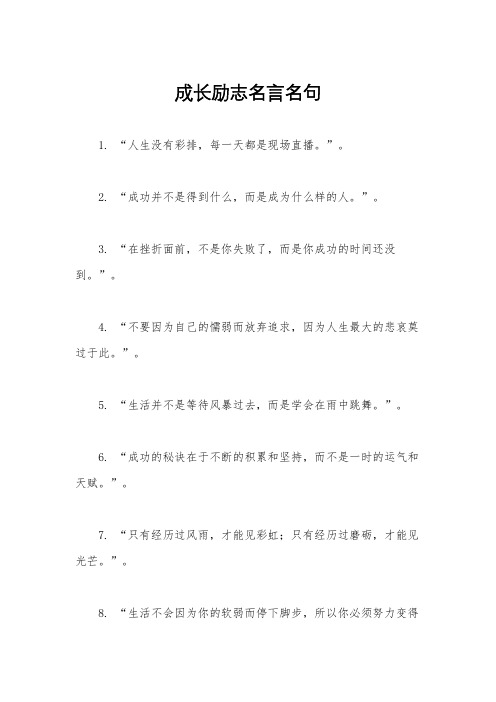 成长励志名言名句

1. “人生没有彩排，每一天都是现场直播。”。

2. “成功并不是得到什么，而是成为什么样的人。”。

3. “在挫折面前，不是你失败了，而是你成功的时间还没到。”。

4. “不要因为自己的懦弱而放弃追求，因为人生最大的悲哀莫过于此。”。

5. “生活并不是等待风暴过去，而是学会在雨中跳舞。”。

6. “成功的秘诀在于不断的积累和坚持，而不是一时的运气和天赋。”。

7. “只有经历过风雨，才能见彩虹；只有经历过磨砺，才能见光芒。”。

8. “生活不会因为你的软弱而停下脚步，所以你必须努力变得